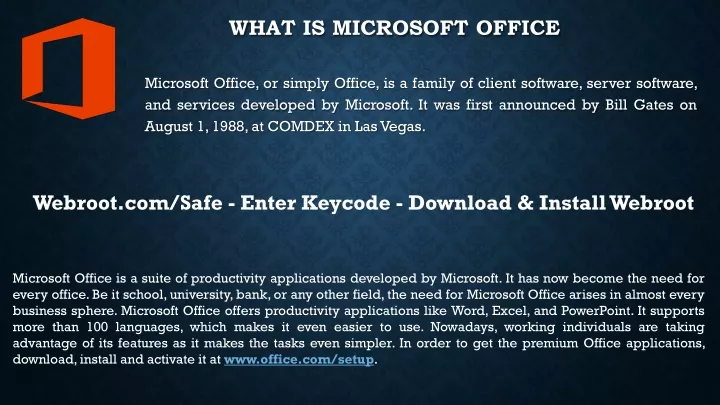 WHAT IS MICROSOFT OFFICE

Microsoft Office, or simply Office, is a family of client software, server software, and services developed by Microsoft. It was first announced by Bill Gates on August 1, 1988, at COMDEX in Las Vegas.

Webroot.com/Safe - Enter Keycode - Download & Install Webroot

Microsoft Office is a suite of productivity applications developed by Microsoft. It has now become the need for every office. Be it school, university, bank, or any other field, the need for Microsoft Office arises in almost every business sphere. Microsoft Office offers productivity applications like Word, Excel, and PowerPoint. It supports more than 100 languages, which makes it even easier to use. Nowadays, working individuals are taking advantage of its features as it makes the tasks even simpler. In order to get the premium Office applications, download, install and activate it at www.office.com/setup.